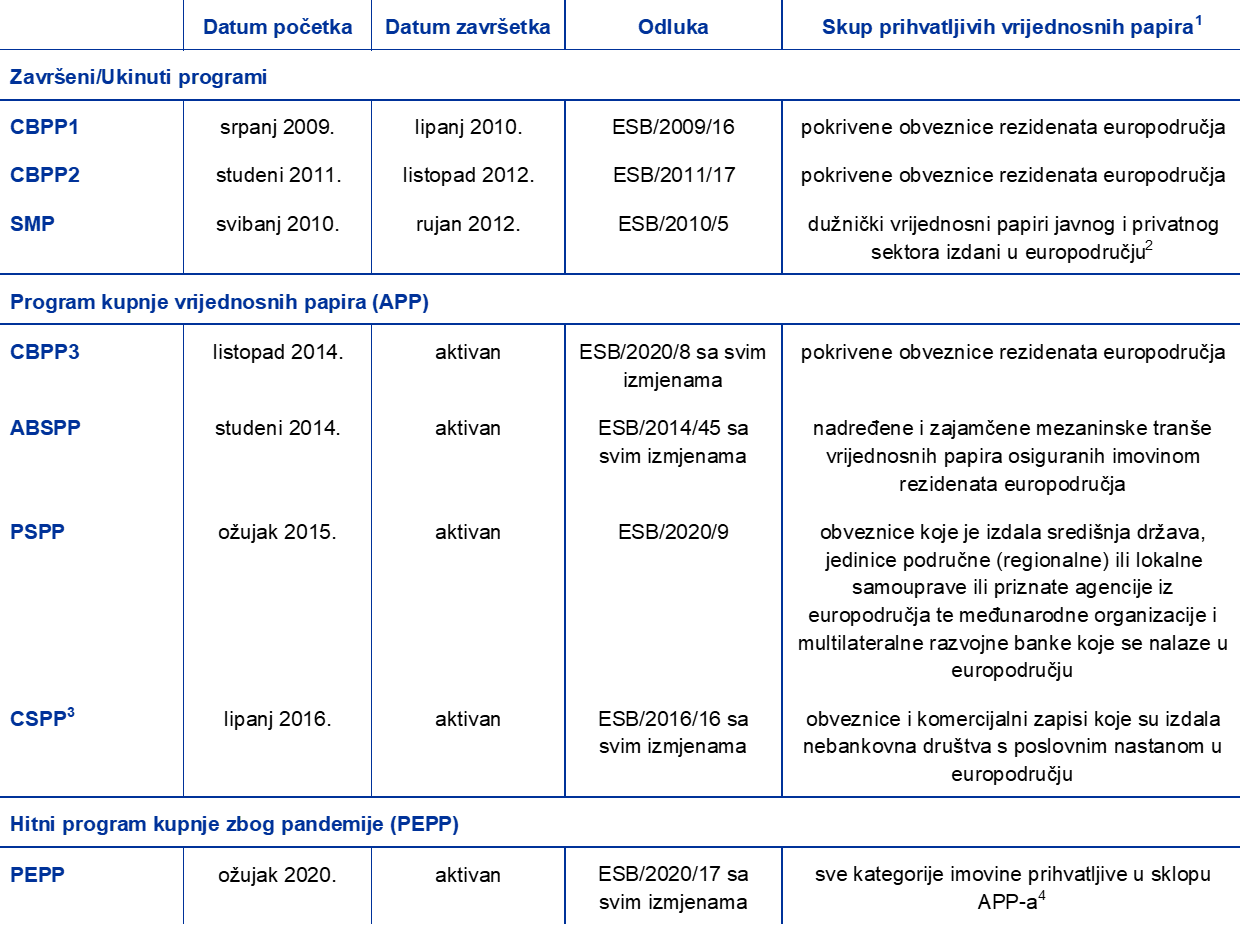 |  | Datum početka | Datum završetka | Odluka | Skup prihvatljivih vrijednosnih papira$^{1}$ |
|---|---|---|---|---|
| Završeni/Ukinuti programi |  |  |  |  |
| CBPP1 | srpanj 2009. | lipanj 2010. | ESB/2009/16 | pokrivene obveznice rezidenata europodručja |
| CBPP2 | studeni 2011. | listopad 2012. | ESB/2011/17 | pokrivene obveznice rezidenata europodručja |
| SMP | svibanj 2010. | rujan 2012. | ESB/2010/5 | dužnički vrijednosni papiri javnog i privatnog sektora izdani u europodručju$^{2}$ |
| Program kupnje vrijednosnih papira (APP) |  |  |  |  |
| CBPP3 | listopad 2014. | aktivan | ESB/2020/8 sa svim izmjenama | pokrivene obveznice rezidenata europodručja |
| ABSPP | studeni 2014. | aktivan | ESB/2014/45 sa svim izmjenama | nadređene i zajamčene mezaninske tranše vrijednosnih papira osiguranih imovinom rezidenata europodručja |
| PSPP | ožujak 2015. | aktivan | ESB/2020/9 | obveznice koje je izdala središnja država, jedinice područne (regionalne) ili lokalne samouprave ili priznate agencije iz europodručja te međunarodne organizacije i multilateralne razvojne banke koje se nalaze u europodručju |
| CSPP$^{3}$ | lipanj 2016. | aktivan | ESB/2016/16 sa svim izmjenama | obveznice i komercijalni zapisi koje su izdala nebankovna društva s poslovnim nastanom u europodručju |
| Hitni program kupnje zbog pandemije (PEPP) |  |  |  |  |
| PEPP | ožujak 2020. | aktivan | ESB/2020/17 sa svim izmjenama | sve kategorije imovine prihvatljive u sklopu APP-a$^{4}$ |